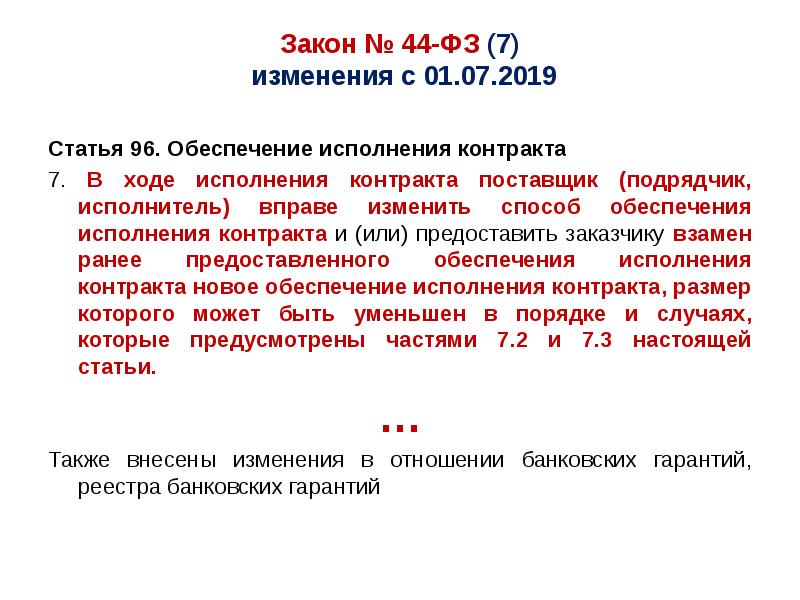 Закон № 44-ФЗ (7)
изменения с 01.07.2019

Статья 96. Обеспечение исполнения контракта

7. В ходе исполнения контракта поставщик (подрядчик, исполнитель) вправе изменить способ обеспечения исполнения контракта и (или) предоставить заказчику взамен ранее предоставленного обеспечения исполнения контракта новое обеспечение исполнения контракта, размер которого может быть уменьшен в порядке и случаях, которые предусмотрены частями 7.2 и 7.3 настоящей статьи.

...

Также внесены изменения в отношении банковских гарантий, реестра банковских гарантий